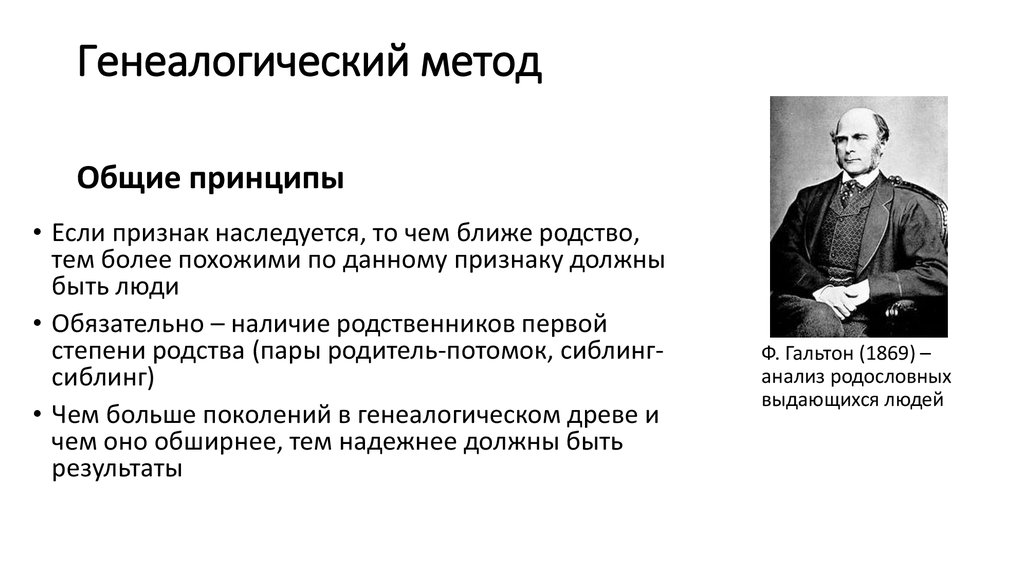 Генеалогический метод

Общие принципы

• Если признак наследуется, то чем ближе родство, тем более похожими по данному признаку должны быть люди
• Обязательно – наличие родственников первой степени родства (пары родитель-потомок, сиблинг-сиблинг)
• Чем больше поколений в генеалогическом древе и чем оно обширнее, тем надежнее должны быть результаты

Ф. Гальтон (1869) – анализ родословных выдающихся людей